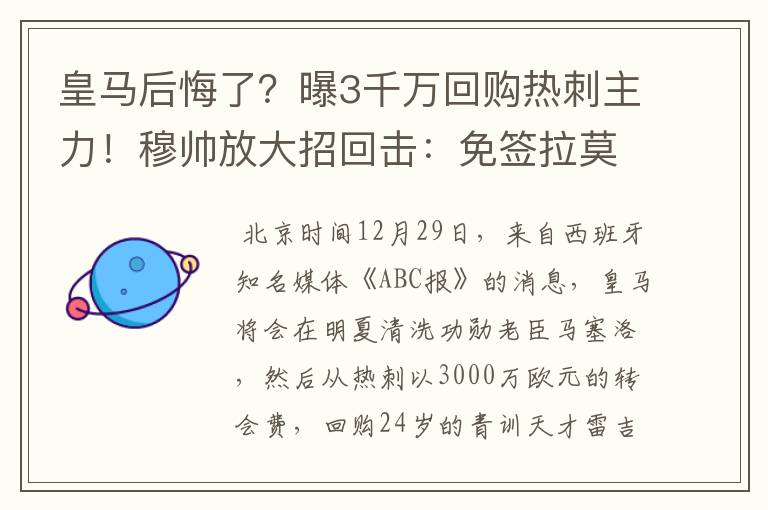 皇马后悔了？曝3千万回购热刺主力！穆帅放大招回击：免签拉莫

北京时间12月29日，来自西班牙知名媒体《ABC报》的消息，皇马将会在明夏清洗功勋老臣马塞洛，然后从热刺以3000万欧元的转会费，回购24岁的青训天才雷吉